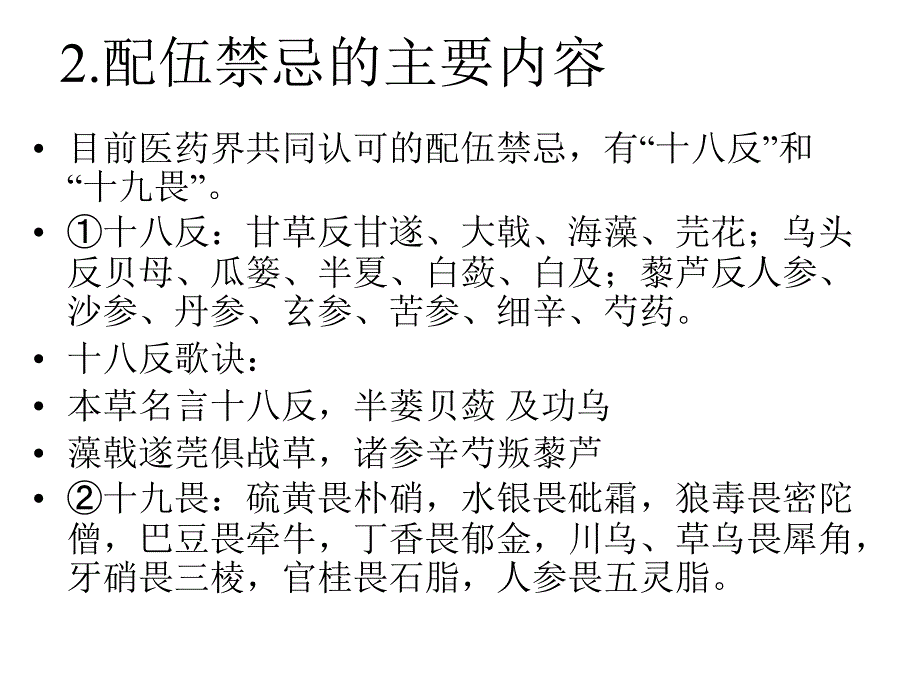 2.配伍禁忌的主要内容

• 目前医药界共同认可的配伍禁忌，有“十八反”和“十九畏”。

• ①十八反：甘草反甘遂、大戟、海藻、芫花；乌头反贝母、瓜篓、半夏、白蔹、白及；藜芦反人参、沙参、丹参、玄参、苦参、细辛、芍药。

• 十八反歌诀：

• 本草名言十八反，半蒌贝蔹 及功乌

• 藻戟遂莞俱战草，诸参辛芍叛藜芦

• ②十九畏：硫黄畏朴硝，水银畏砒霜，狼毒畏密陀僧，巴豆畏牵牛，丁香畏郁金，川乌、草乌畏犀角，牙硝畏三棱，官桂畏石脂，人参畏五灵脂。